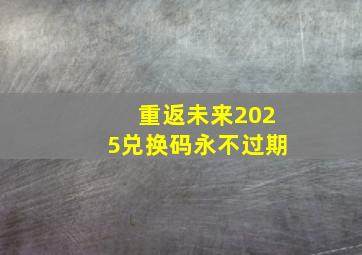 重返未来2025兑换码永不过期